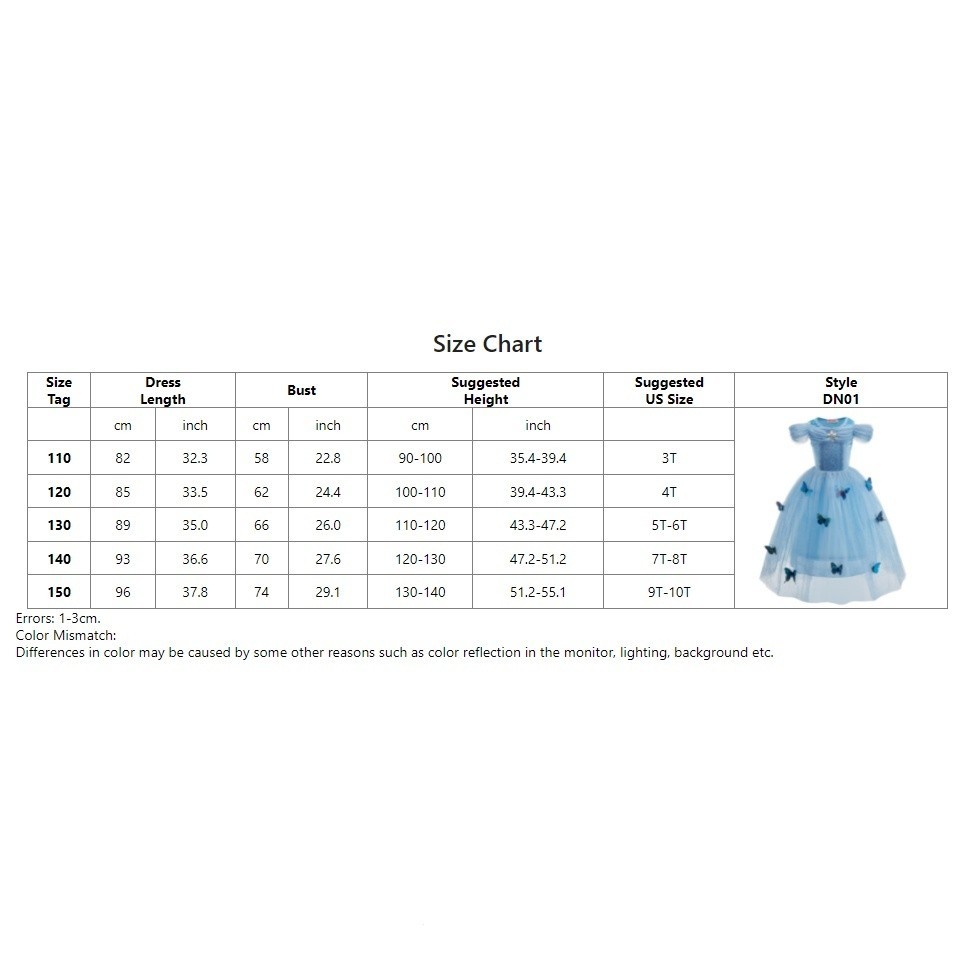 Size Chart

| Size Tag | Dress Length | | Bust | | Suggested Height | | Suggested US Size | Style DN01 |
|---|---|---|---|---|---|---|---|---|
| | cm | inch | cm | inch | cm | inch | | |
| 110 | 82 | 32.3 | 58 | 22.8 | 90-100 | 35.4-39.4 | 3T | |
| 120 | 85 | 33.5 | 62 | 24.4 | 100-110 | 39.4-43.3 | 4T | |
| 130 | 89 | 35.0 | 66 | 26.0 | 110-120 | 43.3-47.2 | 5T-6T | |
| 140 | 93 | 36.6 | 70 | 27.6 | 120-130 | 47.2-51.2 | 7T-8T | |
| 150 | 96 | 37.8 | 74 | 29.1 | 130-140 | 51.2-55.1 | 9T-10T | |

Errors: 1-3cm.
Color Mismatch:
Differences in color may be caused by some other reasons such as color reflection in the monitor, lighting, background etc.